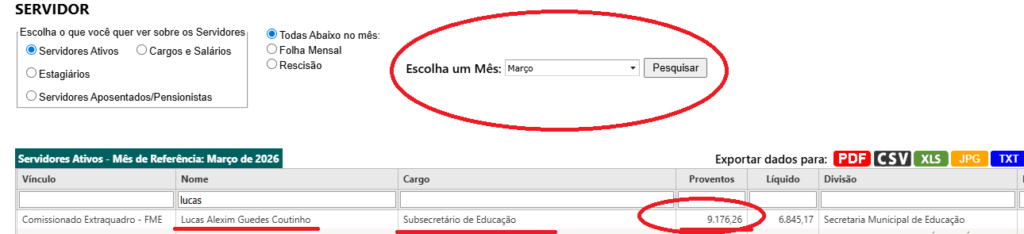 SERVIDOR

Escolha o que você quer ver sobre os Servidores
Servidores Ativos
Cargos e Salários
Estagiários
Servidores Aposentados/Pensionistas

Todas Abaixo no mês:
Folha Mensal
Rescisão

Escolha um Mês: Março
Pesquisar

Servidores Ativos - Mês de Referência: Março de 2026

Exportar dados para: PDF CSV XLS JPG TXT

| Vínculo | Nome | Cargo | Proventos | Líquido | Divisão |
|---|---|---|---|---|---|
| | lucas | | | | |
| Comissionado Extraquadro - FME | Lucas Alexim Guedes Coutinho | Subsecretário de Educação | 9.176,26 | 6.845,17 | Secretaria Municipal de Educação |